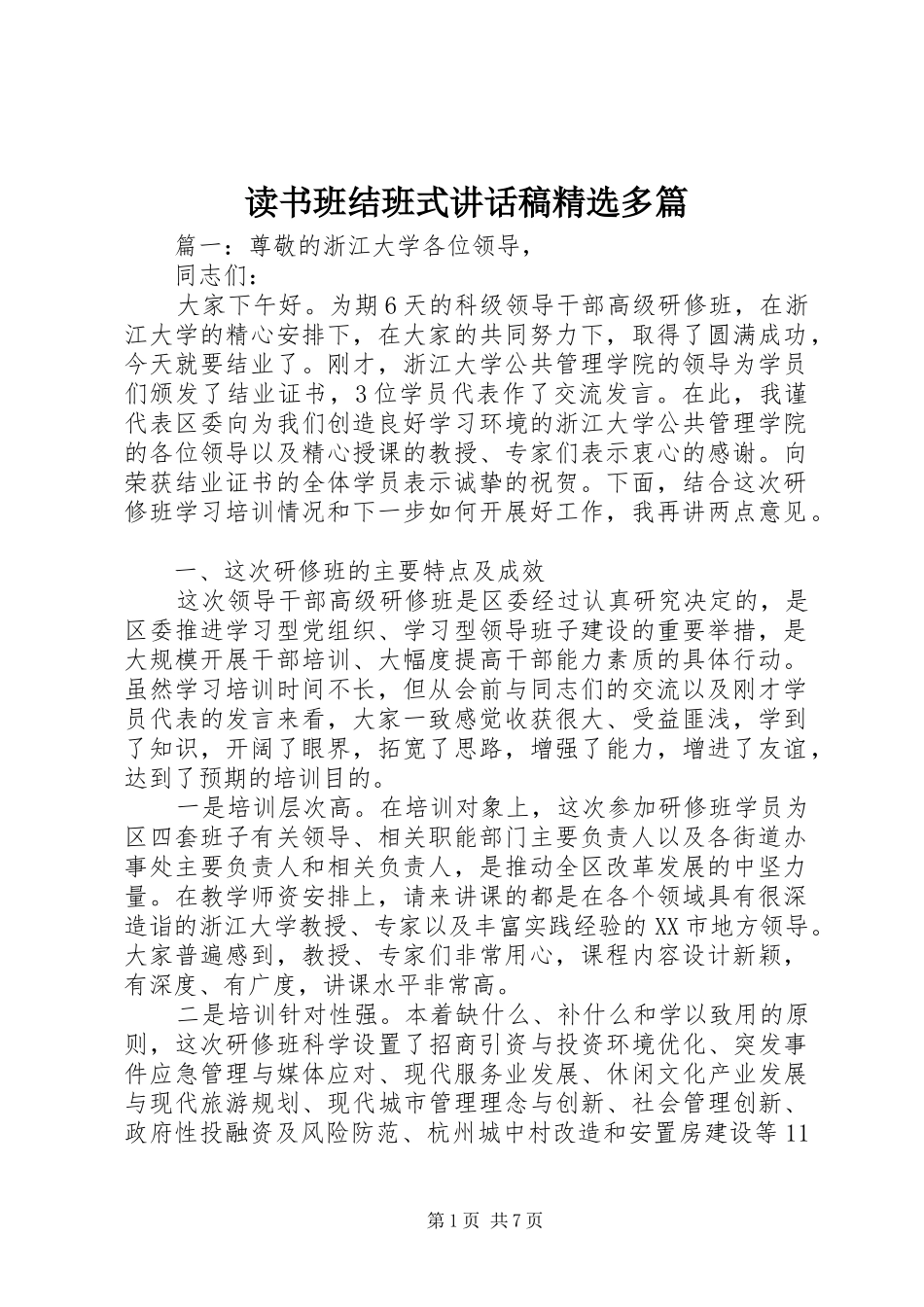 读书班结班式讲话稿精选多篇

篇一：尊敬的浙江大学各位领导，

同志们：

大家下午好。为期6天的科级领导干部高级研修班，在浙江大学的精心安排下，在大家的共同努力下，取得了圆满成功，今天就要结业了。刚才，浙江大学公共管理学院的领导为学员们颁发了结业证书，3位学员代表作了交流发言。在此，我谨代表区委向为我们创造良好学习环境的浙江大学公共管理学院的各位领导以及精心授课的教授、专家们表示衷心的感谢。向荣获结业证书的全体学员表示诚挚的祝贺。下面，结合这次研修班学习培训情况和下一步如何开展好工作，我再讲两点意见。

一、这次研修班的主要特点及成效

这次领导干部高级研修班是区委经过认真研究决定的，是区委推进学习型党组织、学习型领导班子建设的重要举措，是大规模开展干部培训、大幅度提高干部能力素质的具体行动。虽然学习培训时间不长，但从会前与同志们的交流以及刚才学员代表的发言来看，大家一致感觉收获很大、受益匪浅，学到了知识，开阔了眼界，拓宽了思路，增强了能力，增进了友谊，达到了预期的培训目的。

一是培训层次高。在培训对象上，这次参加研修班学员为区四套班子有关领导、相关职能部门主要负责人以及各街道办事处主要负责人和相关负责人，是推动全区改革发展的中坚力量。在教学师资安排上，请来讲课的都是在各个领域具有很深造诣的浙江大学教授、专家以及丰富实践经验的XX市地方领导。大家普遍感到，教授、专家们非常用心，课程内容设计新颖，有深度、有广度，讲课水平非常高。

二是培训针对性强。本着缺什么、补什么和学以致用的原则，这次研修班科学设置了招商引资与投资环境优化、突发事件应急管理与媒体应对、现代服务业发展、休闲文化产业发展与现代旅游规划、现代城市管理理念与创新、社会管理创新、政府性投融资及风险防范、杭州城中村改造和安置房建设等11

第1页 共7页